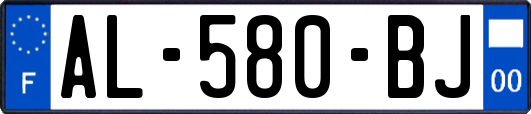 F
AL-580-BJ
00